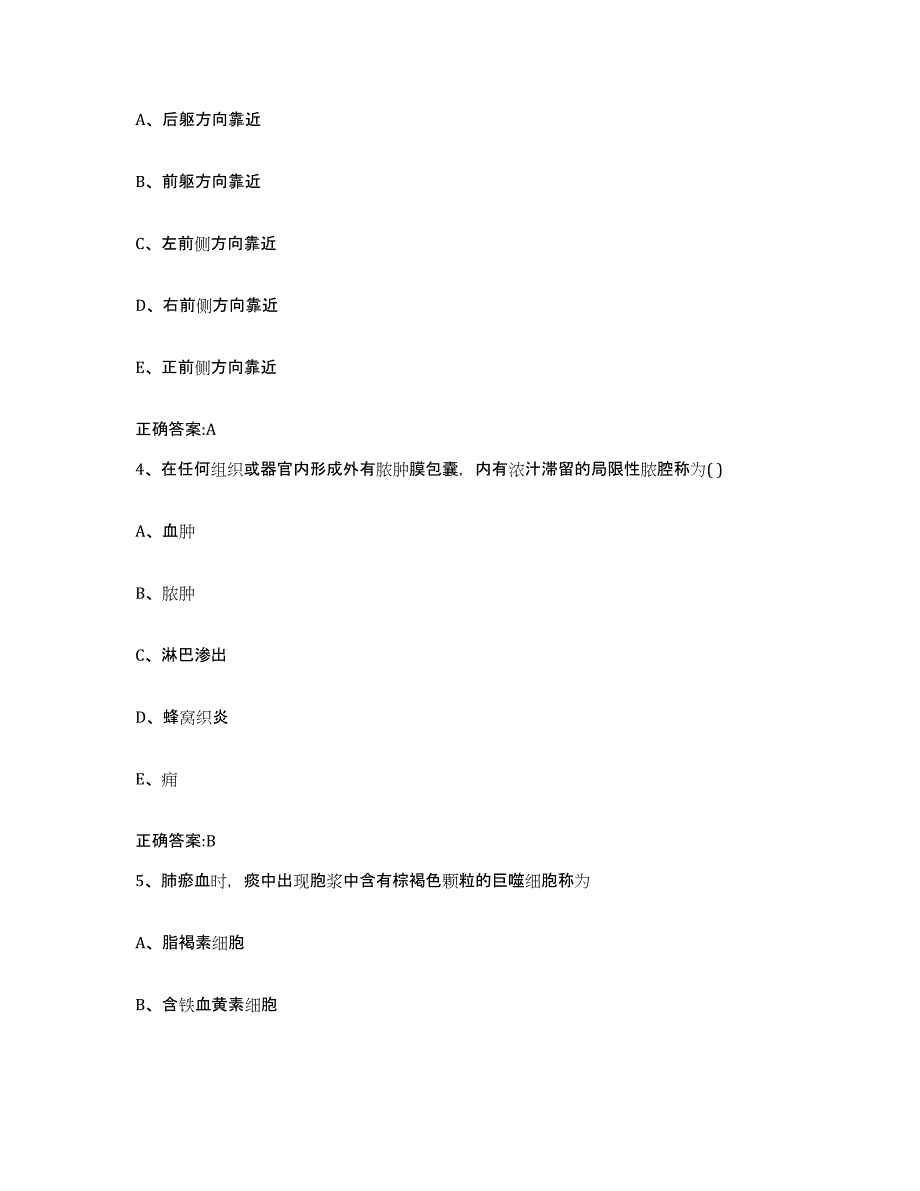 A、后躯方向靠近

B、前躯方向靠近

C、左前侧方向靠近

D、右前侧方向靠近

E、正前侧方向靠近

正确答案:A

4、在任何组织或器官内形成外有脓肿膜包囊，内有浓汁滞留的局限性脓腔称为( )

A、血肿

B、脓肿

C、淋巴渗出

D、蜂窝织炎

E、痈

正确答案:B

5、肺瘀血时，痰中出现胞浆中含有棕褐色颗粒的巨噬细胞称为

A、脂褐素细胞

B、含铁血黄素细胞